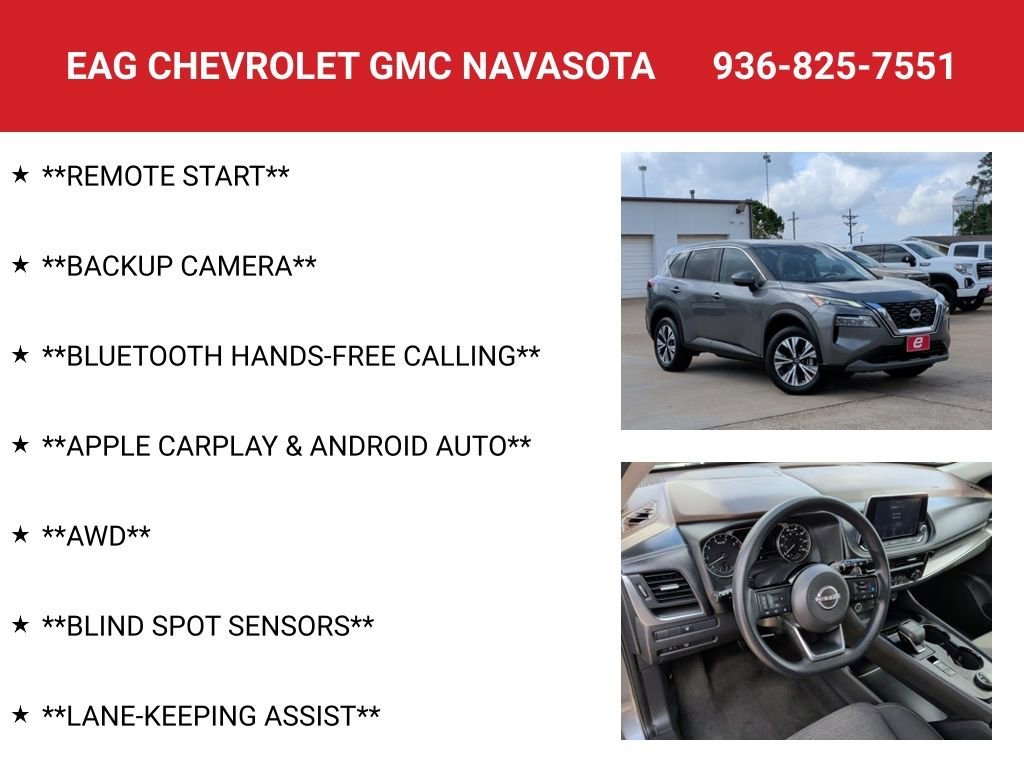 EAG CHEVROLET GMC NAVASOTA 936-825-7551

★ **REMOTE START**

★ **BACKUP CAMERA**

★ **BLUETOOTH HANDS-FREE CALLING**

★ **APPLE CARPLAY & ANDROID AUTO**

★ **AWD**

★ **BLIND SPOT SENSORS**

★ **LANE-KEEPING ASSIST**